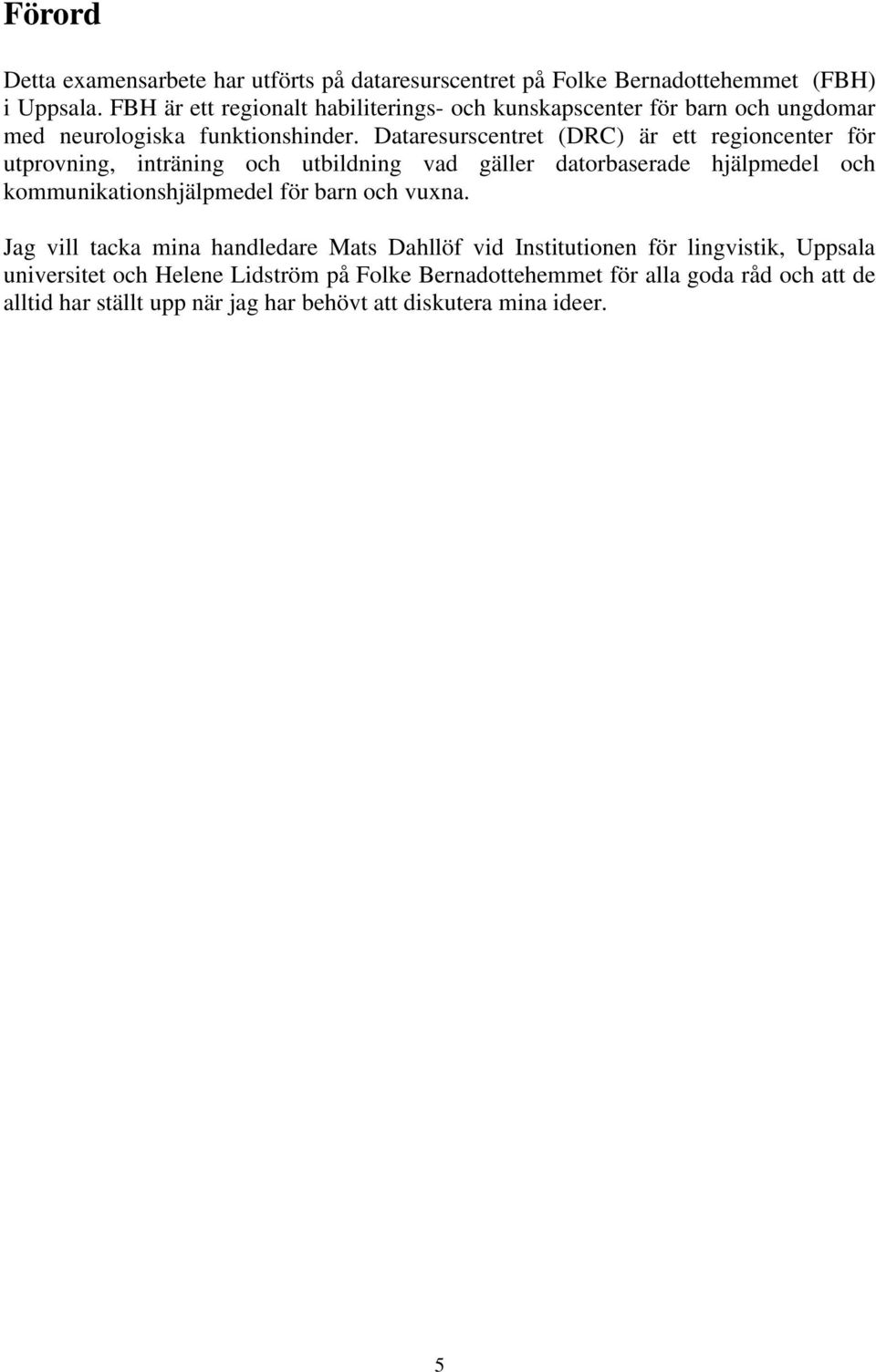 Förord

Detta examensarbete har utförts på dataresurscentret på Folke Bernadottehemmet (FBH) i Uppsala. FBH är ett regionalt habiliterings- och kunskapscenter för barn och ungdomar med neurologiska funktionshinder. Dataresurscentret (DRC) är ett regioncenter för utprovning, inträning och utbildning vad gäller datorbaserade hjälpmedel och kommunikationshjälpmedel för barn och vuxna.

Jag vill tacka mina handledare Mats Dahllöf vid Institutionen för lingvistik, Uppsala universitet och Helene Lidström på Folke Bernadottehemmet för alla goda råd och att de alltid har ställt upp när jag har behövt att diskutera mina ideer.

5